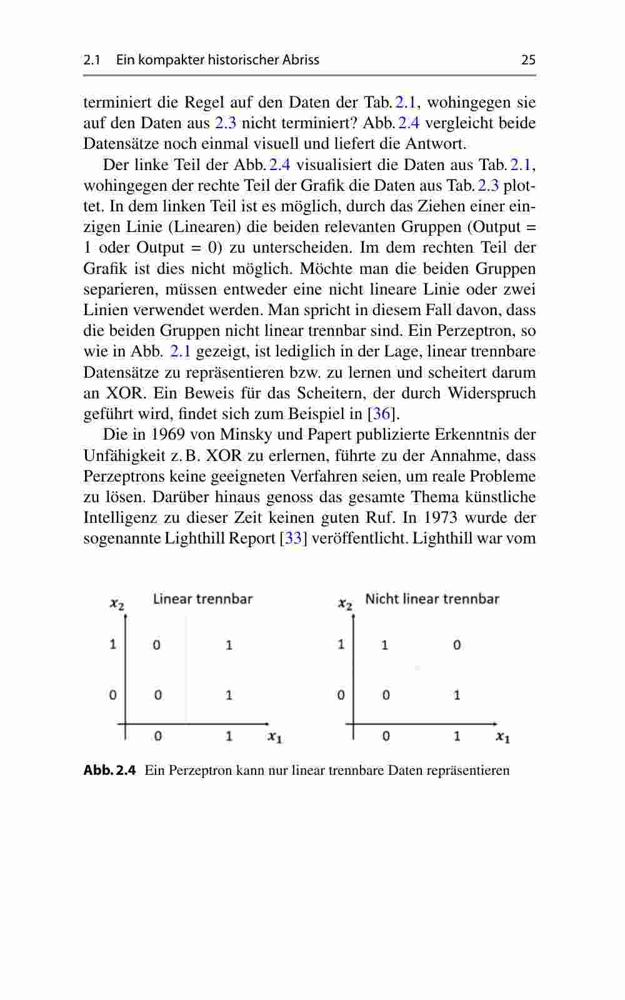 2.1 Ein kompakter historischer Abriss 25

terminiert die Regel auf den Daten der Tab. 2.1, wohingegen sie auf den Daten aus 2.3 nicht terminiert? Abb. 2.4 vergleicht beide Datensätze noch einmal visuell und liefert die Antwort.

Der linke Teil der Abb. 2.4 visualisiert die Daten aus Tab. 2.1, wohingegen der rechte Teil der Grafik die Daten aus Tab. 2.3 plottet. In dem linken Teil ist es möglich, durch das Ziehen einer einzigen Linie (Linearen) die beiden relevanten Gruppen (Output = 1 oder Output = 0) zu unterscheiden. Im dem rechten Teil der Grafik ist dies nicht möglich. Möchte man die beiden Gruppen separieren, müssen entweder eine nicht lineare Linie oder zwei Linien verwendet werden. Man spricht in diesem Fall davon, dass die beiden Gruppen nicht linear trennbar sind. Ein Perzeptron, so wie in Abb. 2.1 gezeigt, ist lediglich in der Lage, linear trennbare Datensätze zu repräsentieren bzw. zu lernen und scheitert darum an XOR. Ein Beweis für das Scheitern, der durch Widerspruch geführt wird, findet sich zum Beispiel in [36].

Die in 1969 von Minsky und Papert publizierte Erkenntnis der Unfähigkeit z. B. XOR zu erlernen, führte zu der Annahme, dass Perzeptrons keine geeigneten Verfahren seien, um reale Probleme zu lösen. Darüber hinaus genoss das gesamte Thema künstliche Intelligenz zu dieser Zeit keinen guten Ruf. In 1973 wurde der sogenannte Lighthill Report [33] veröffentlicht. Lighthill war vom

$x_2$ Linear trennbar
1 0 1
0 0 1
0 1 $x_1$

$x_2$ Nicht linear trennbar
1 1 0
0 0 1
0 1 $x_1$

Abb. 2.4 Ein Perzeptron kann nur linear trennbare Daten repräsentieren